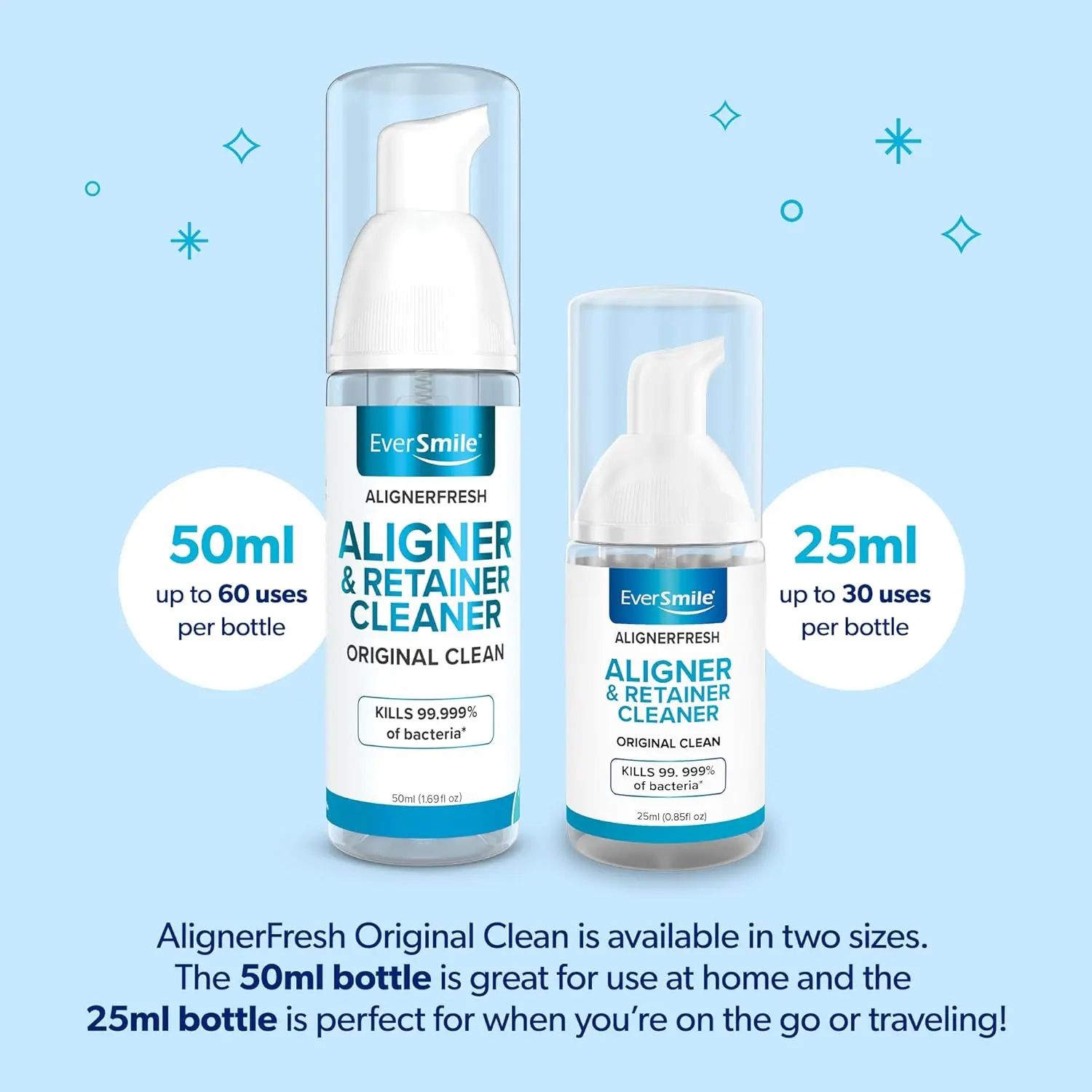 50ml
up to 60 uses per bottle

EverSmile
ALIGNERFRESH
ALIGNER & RETAINER CLEANER
ORIGINAL CLEAN
KILLS 99.999% of bacteria*
50ml (1.69fl oz)

EverSmile
ALIGNERFRESH
ALIGNER & RETAINER CLEANER
ORIGINAL CLEAN
KILLS 99. 999% of bacteria*
25ml (0.85fl oz)

25ml
up to 30 uses per bottle

AlignerFresh Original Clean is available in two sizes. The 50ml bottle is great for use at home and the 25ml bottle is perfect for when you're on the go or traveling!